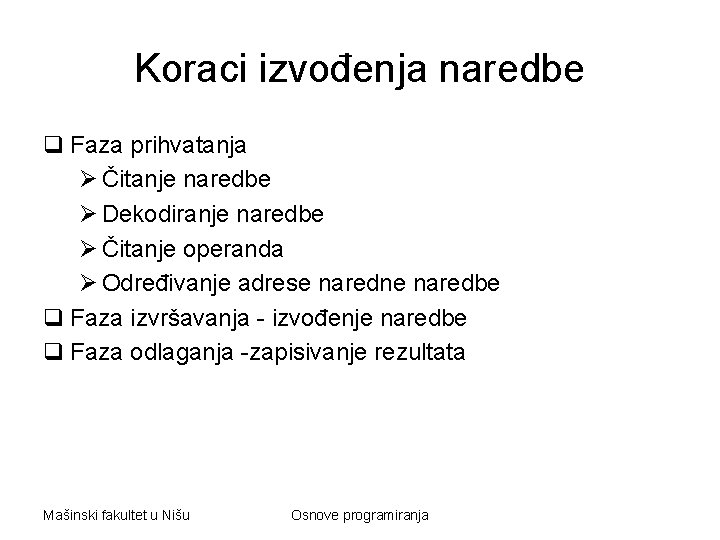 Koraci izvođenja naredbe

❑ Faza prihvatanja
  ➢ Čitanje naredbe
  ➢ Dekodiranje naredbe
  ➢ Čitanje operanda
  ➢ Određivanje adrese naredne naredbe
❑ Faza izvršavanja - izvođenje naredbe
❑ Faza odlaganja -zapisivanje rezultata

Mašinski fakultet u Nišu

Osnove programiranja